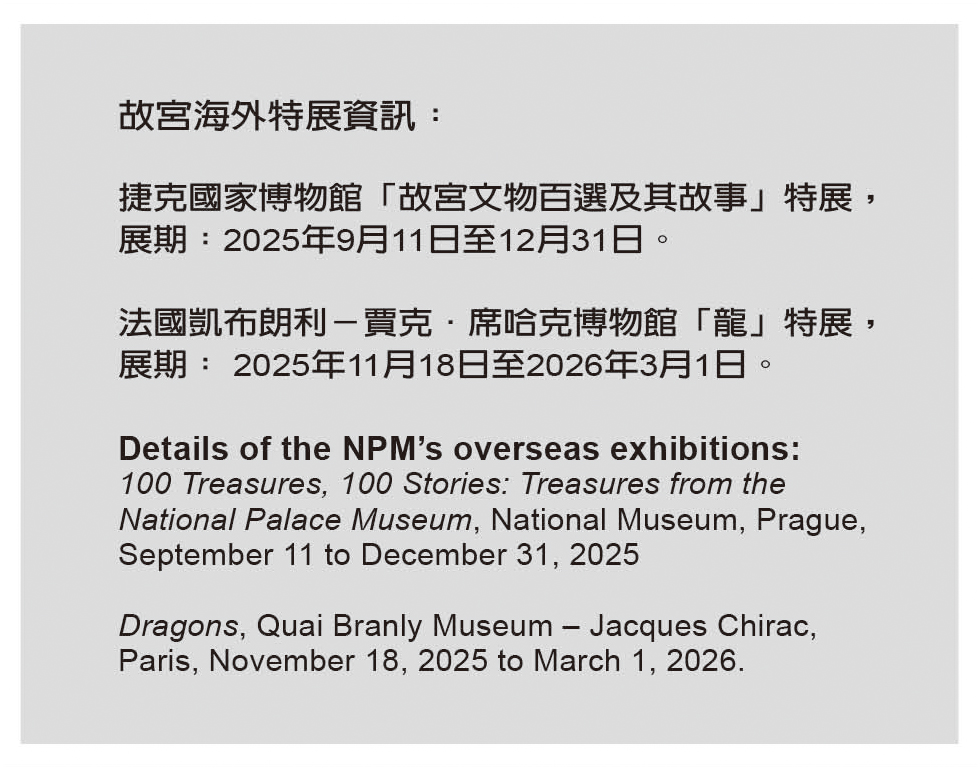 故宮海外特展資訊：

捷克國家博物館「故宮文物百選及其故事」特展，展期：2025年9月11日至12月31日。

法國凱布朗利－賈克．席哈克博物館「龍」特展，展期：2025年11月18日至2026年3月1日。

Details of the NPM's overseas exhibitions:
100 Treasures, 100 Stories: Treasures from the National Palace Museum, National Museum, Prague, September 11 to December 31, 2025

Dragons, Quai Branly Museum – Jacques Chirac, Paris, November 18, 2025 to March 1, 2026.